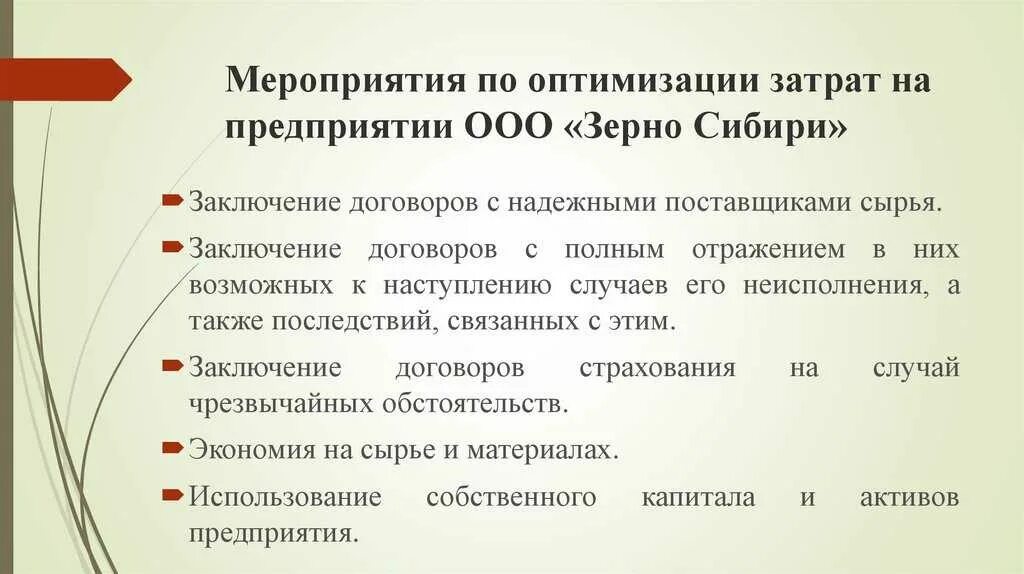 Мероприятия по оптимизации затрат на предприятии ООО «Зерно Сибири»

Заключение договоров с надежными поставщиками сырья.

Заключение договоров с полным отражением в них возможных к наступлению случаев его неисполнения, а также последствий, связанных с этим.

Заключение договоров страхования на случай чрезвычайных обстоятельств.

Экономия на сырье и материалах.

Использование собственного капитала и активов предприятия.